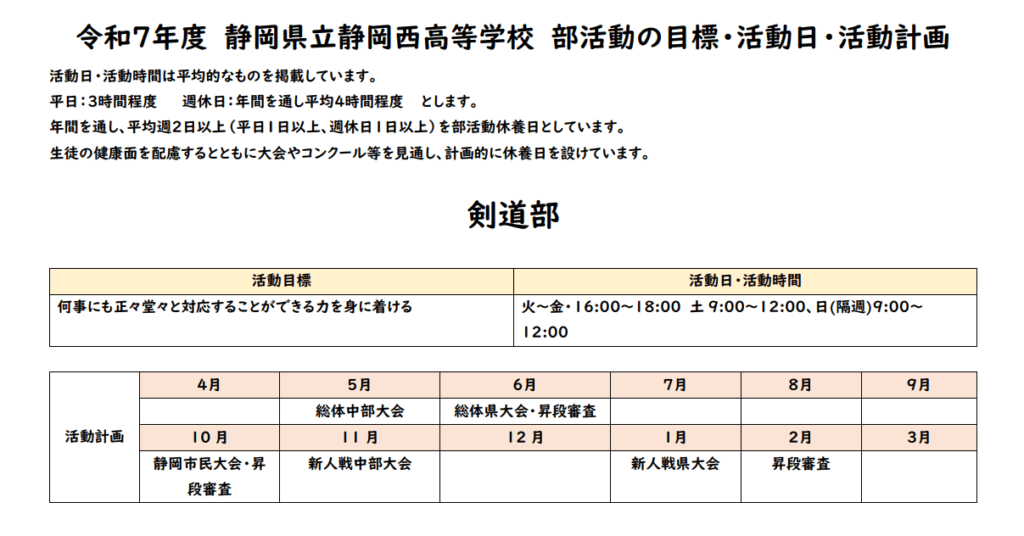 令和7年度　静岡県立静岡西高等学校　部活動の目標・活動日・活動計画

活動日・活動時間は平均的なものを掲載しています。
平日：3時間程度　　週休日：年間を通し平均4時間程度　とします。
年間を通し、平均週2日以上（平日1日以上、週休日1日以上）を部活動休養日としています。
生徒の健康面を配慮するとともに大会やコンクール等を見通し、計画的に休養日を設けています。

剣道部

| 活動目標 | 活動日・活動時間 |
|---|---|
| 何事にも正々堂々と対応することができる力を身に着ける | 火～金・16:00～18:00　土 9:00～12:00、日(隔週)9:00～12:00 |

| 活動計画 | 4月 | 5月 | 6月 | 7月 | 8月 | 9月 |
|---|---|---|---|---|---|---|
| | | 総体中部大会 | 総体県大会・昇段審査 | | | |
| | 10月 | 11月 | 12月 | 1月 | 2月 | 3月 |
| | 静岡市民大会・昇段審査 | 新人戦中部大会 | | 新人戦県大会 | 昇段審査 | |